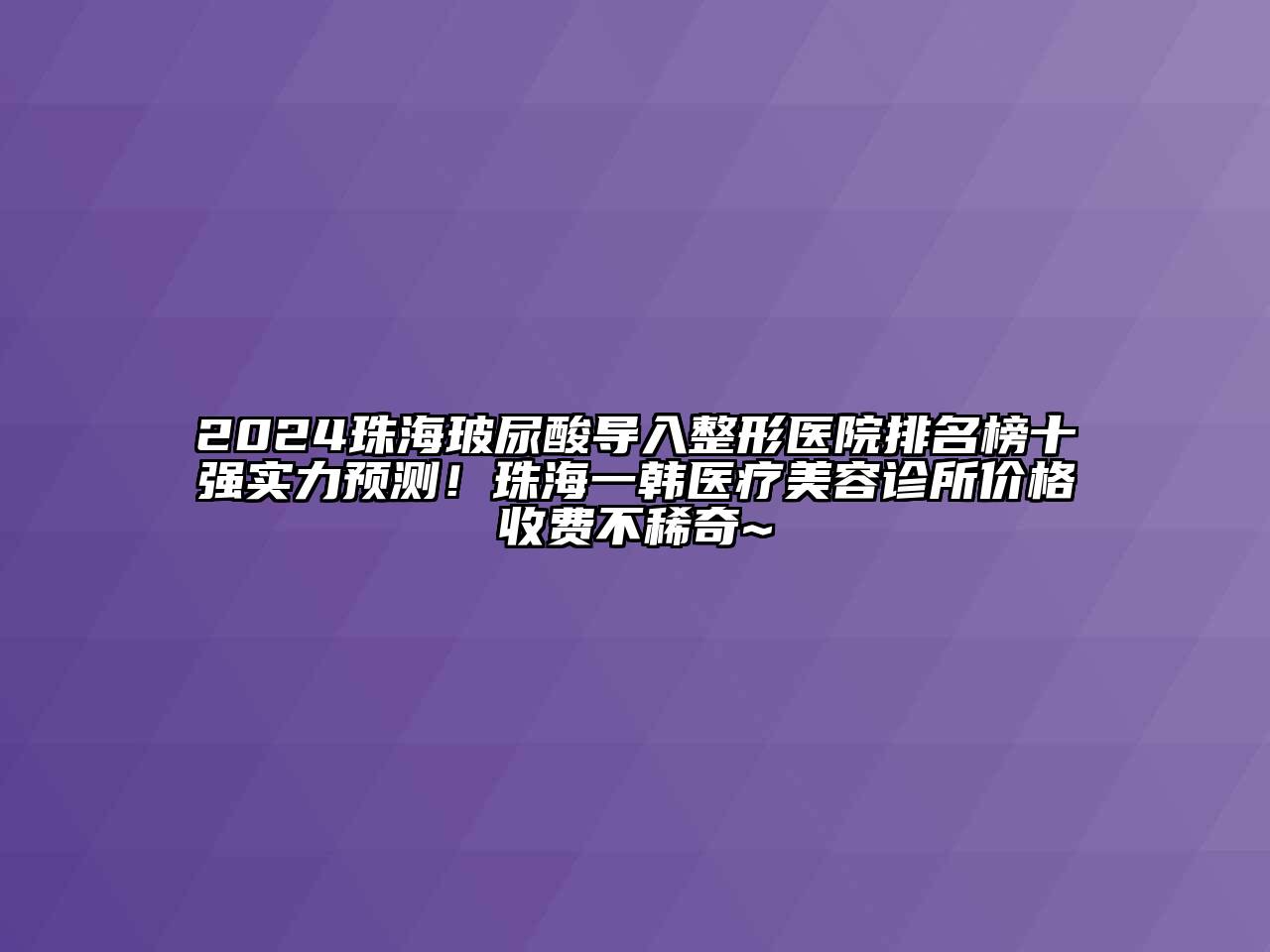 2024珠海玻尿酸导入整形医院排名榜十强实力预测！珠海一韩医疗美容诊所价格收费不稀奇~